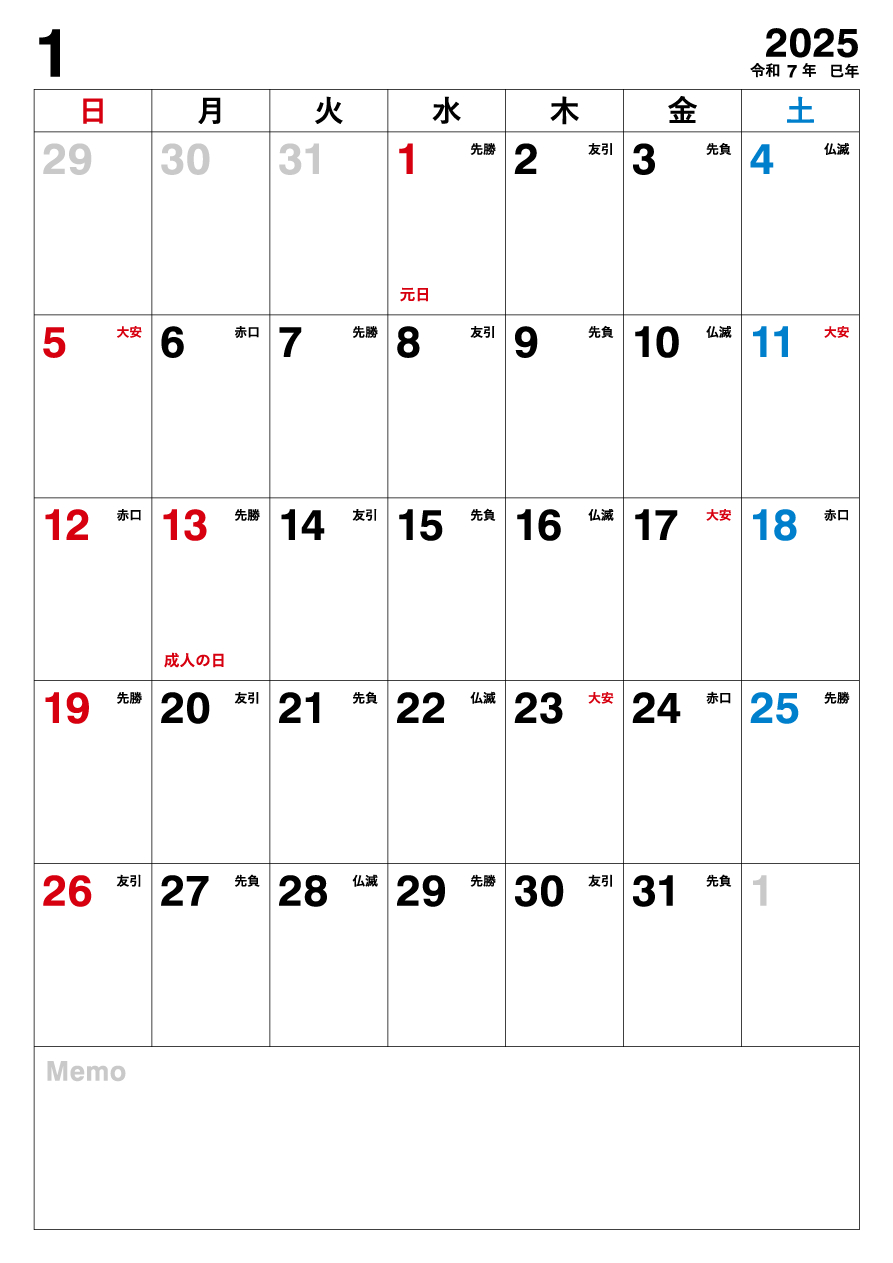 1

2025
令和7年 巳年

| 日 | 月 | 火 | 水 | 木 | 金 | 土 |
|---|---|---|---|---|---|---|
| 29 | 30 | 31 | 1 先勝 元日 | 2 友引 | 3 先負 | 4 仏滅 |
| 5 大安 | 6 赤口 | 7 先勝 | 8 友引 | 9 先負 | 10 仏滅 | 11 大安 |
| 12 赤口 | 13 先勝 成人の日 | 14 友引 | 15 先負 | 16 仏滅 | 17 大安 | 18 赤口 |
| 19 先勝 | 20 友引 | 21 先負 | 22 仏滅 | 23 大安 | 24 赤口 | 25 先勝 |
| 26 友引 | 27 先負 | 28 仏滅 | 29 先勝 | 30 友引 | 31 先負 | 1 |

Memo